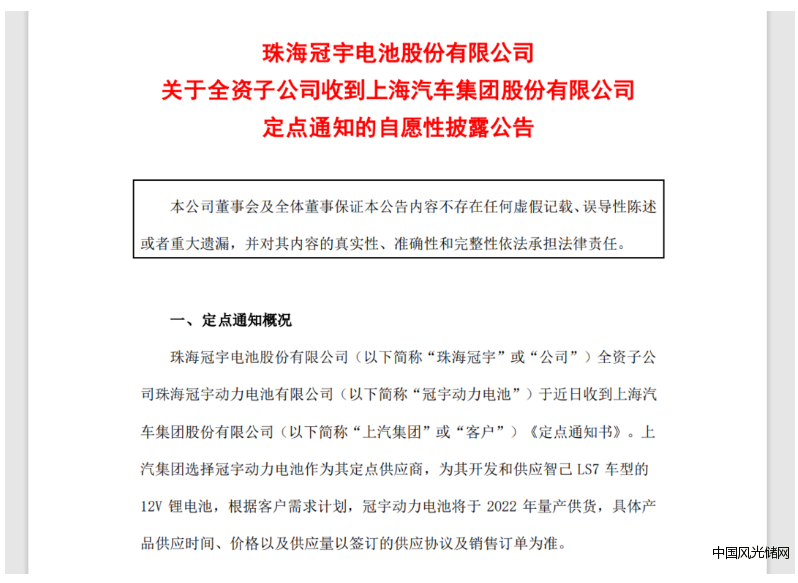 珠海冠宇电池股份有限公司
关于全资子公司收到上海汽车集团股份有限公司
定点通知的自愿性披露公告

本公司董事会及全体董事保证本公告内容不存在任何虚假记载、误导性陈述或者重大遗漏，并对其内容的真实性、准确性和完整性依法承担法律责任。

一、定点通知概况

珠海冠宇电池股份有限公司（以下简称“珠海冠宇”或“公司”）全资子公司珠海冠宇动力电池有限公司（以下简称“冠宇动力电池”）于近日收到上海汽车集团股份有限公司（以下简称“上汽集团”或“客户”）《定点通知书》。上汽集团选择冠宇动力电池作为其定点供应商，为其开发和供应智己 LS7 车型的 12V 锂电池，根据客户需求计划，冠宇动力电池将于 2022 年量产供货，具体产品供应时间、价格以及供应量以签订的供应协议及销售订单为准。

中国风光储网